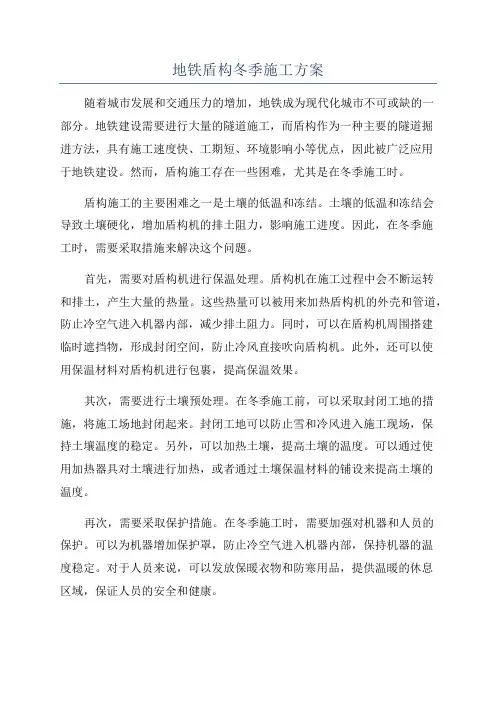 地铁盾构冬季施工方案

随着城市发展和交通压力的增加，地铁成为现代化城市不可或缺的一部分。地铁建设需要进行大量的隧道施工，而盾构作为一种主要的隧道掘进方法，具有施工速度快、工期短、环境影响小等优点，因此被广泛应用于地铁建设。然而，盾构施工存在一些困难，尤其是在冬季施工时。

盾构施工的主要困难之一是土壤的低温和冻结。土壤的低温和冻结会导致土壤硬化，增加盾构机的排土阻力，影响施工进度。因此，在冬季施工时，需要采取措施来解决这个问题。

首先，需要对盾构机进行保温处理。盾构机在施工过程中会不断运转和排土，产生大量的热量。这些热量可以被用来加热盾构机的外壳和管道，防止冷空气进入机器内部，减少排土阻力。同时，可以在盾构机周围搭建临时遮挡物，形成封闭空间，防止冷风直接吹向盾构机。此外，还可以使用保温材料对盾构机进行包裹，提高保温效果。

其次，需要进行土壤预处理。在冬季施工前，可以采取封闭工地的措施，将施工场地封闭起来。封闭工地可以防止雪和冷风进入施工现场，保持土壤温度的稳定。另外，可以加热土壤，提高土壤的温度。可以通过使用加热器具对土壤进行加热，或者通过土壤保温材料的铺设来提高土壤的温度。

再次，需要采取保护措施。在冬季施工时，需要加强对机器和人员的保护。可以为机器增加保护罩，防止冷空气进入机器内部，保持机器的温度稳定。对于人员来说，可以发放保暖衣物和防寒用品，提供温暖的休息区域，保证人员的安全和健康。